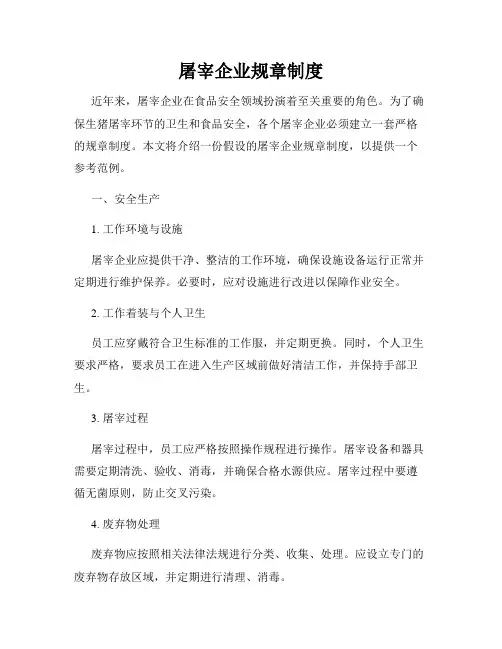 屠宰企业规章制度

近年来，屠宰企业在食品安全领域扮演着至关重要的角色。为了确保生猪屠宰环节的卫生和食品安全，各个屠宰企业必须建立一套严格的规章制度。本文将介绍一份假设的屠宰企业规章制度，以提供一个参考范例。

一、安全生产

1. 工作环境与设施

屠宰企业应提供干净、整洁的工作环境，确保设施设备运行正常并定期进行维护保养。必要时，应对设施进行改进以保障作业安全。

2. 工作着装与个人卫生

员工应穿戴符合卫生标准的工作服，并定期更换。同时，个人卫生要求严格，要求员工在进入生产区域前做好清洁工作，并保持手部卫生。

3. 屠宰过程

屠宰过程中，员工应严格按照操作规程进行操作。屠宰设备和器具需要定期清洗、验收、消毒，并确保合格水源供应。屠宰过程中要遵循无菌原则，防止交叉污染。

4. 废弃物处理

废弃物应按照相关法律法规进行分类、收集、处理。应设立专门的废弃物存放区域，并定期进行清理、消毒。